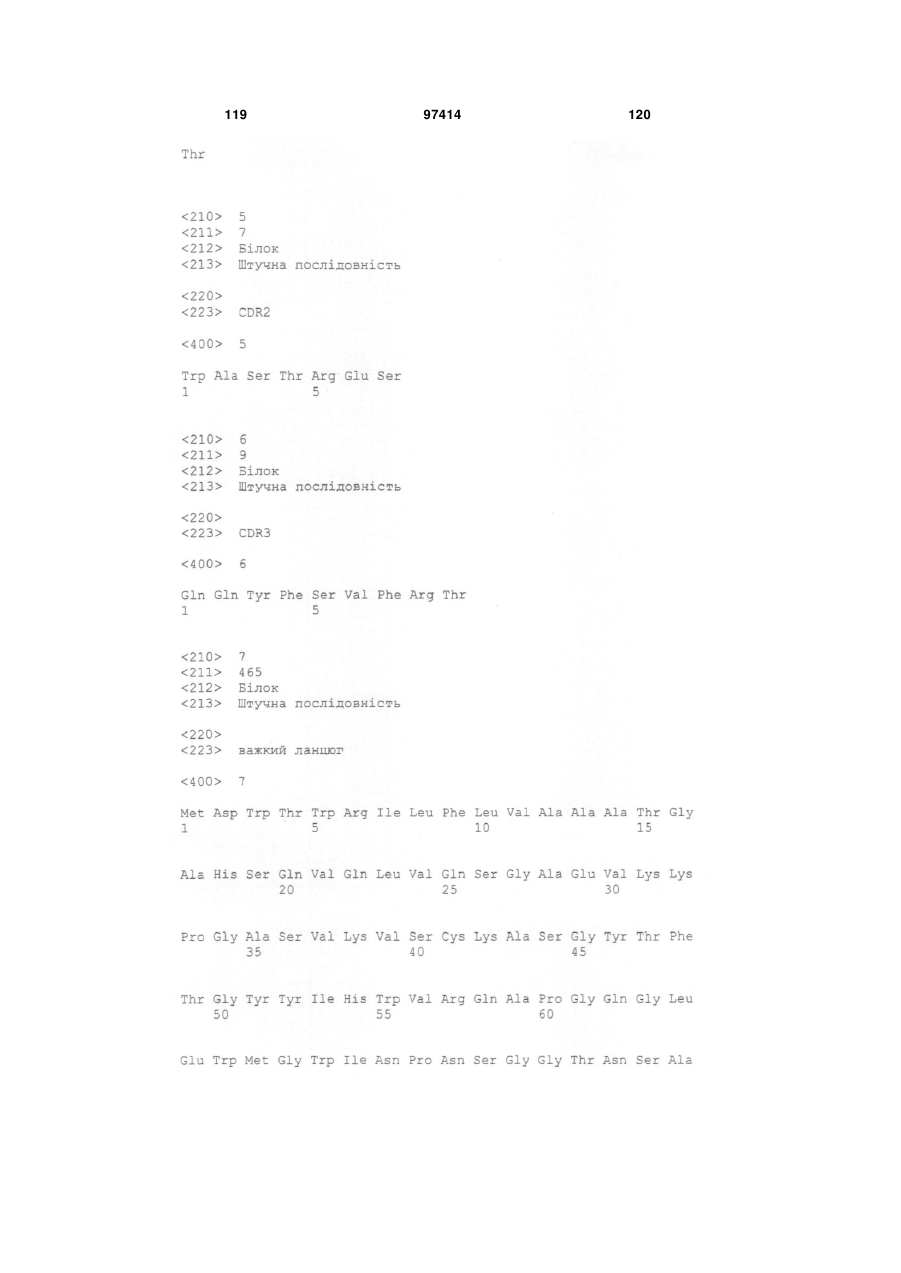 119 97414 120

Thr

<210> 5
<211> 7
<212> Білок
<213> Штучна послідовність

<220>
<223> CDR2

<400> 5

Trp Ala Ser Thr Arg Glu Ser
1 5

<210> 6
<211> 9
<212> Білок
<213> Штучна послідовність

<220>
<223> CDR3

<400> 6

Gln Gln Tyr Phe Ser Val Phe Arg Thr
1 5

<210> 7
<211> 465
<212> Білок
<213> Штучна послідовність

<220>
<223> важкий ланцюг

<400> 7

Met Asp Trp Thr Trp Arg Ile Leu Phe Leu Val Ala Ala Ala Thr Gly
1 5 10 15

Ala His Ser Gln Val Gln Leu Val Gln Ser Gly Ala Glu Val Lys Lys
20 25 30

Pro Gly Ala Ser Val Lys Val Ser Cys Lys Ala Ser Gly Tyr Thr Phe
35 40 45

Thr Gly Tyr Tyr Ile His Trp Val Arg Gln Ala Pro Gly Gln Gly Leu
50 55 60

Glu Trp Met Gly Trp Ile Asn Pro Asn Ser Gly Gly Thr Asn Ser Ala